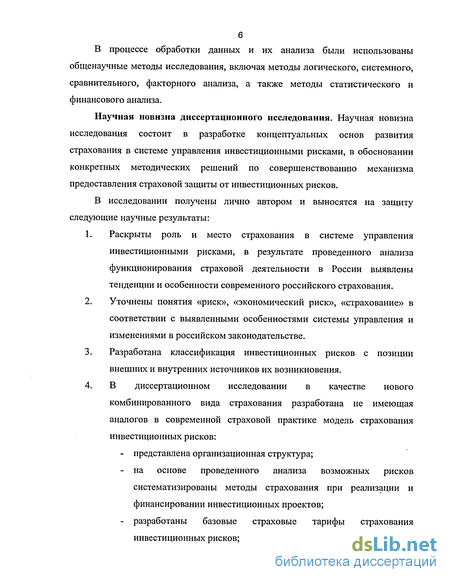 6

В процессе обработки данных и их анализа были использованы общенаучные методы исследования, включая методы логического, системного, сравнительного, факторного анализа, а также методы статистического и финансового анализа.

Научная новизна диссертационного исследования. Научная новизна исследования состоит в разработке концептуальных основ развития страхования в системе управления инвестиционными рисками, в обосновании конкретных методических решений по совершенствованию механизма предоставления страховой защиты от инвестиционных рисков.

В исследовании получены лично автором и выносятся на защиту следующие научные результаты:

1. Раскрыты роль и место страхования в системе управления инвестиционными рисками, в результате проведенного анализа функционирования страховой деятельности в России выявлены тенденции и особенности современного российского страхования.

2. Уточнены понятия «риск», «экономический риск», «страхование» в соответствии с выявленными особенностями системы управления и изменениями в российском законодательстве.

3. Разработана классификация инвестиционных рисков с позиции внешних и внутренних источников их возникновения.

4. В диссертационном исследовании в качестве нового комбинированного вида страхования разработана не имеющая аналогов в современной страховой практике модель страхования инвестиционных рисков:

- представлена организационная структура;

- на основе проведенного анализа возможных рисков систематизированы методы страхования при реализации и финансировании инвестиционных проектов;

- разработаны базовые страховые тарифы страхования инвестиционных рисков;

dsLib.net
библиотека диссертаций